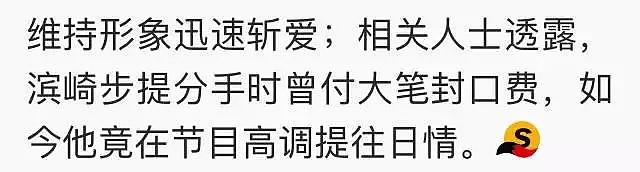 维持形象迅速斩爱；相关人士透露，滨崎步提分手时曾付大笔封口费，如今他竟在节目高调提往日情。